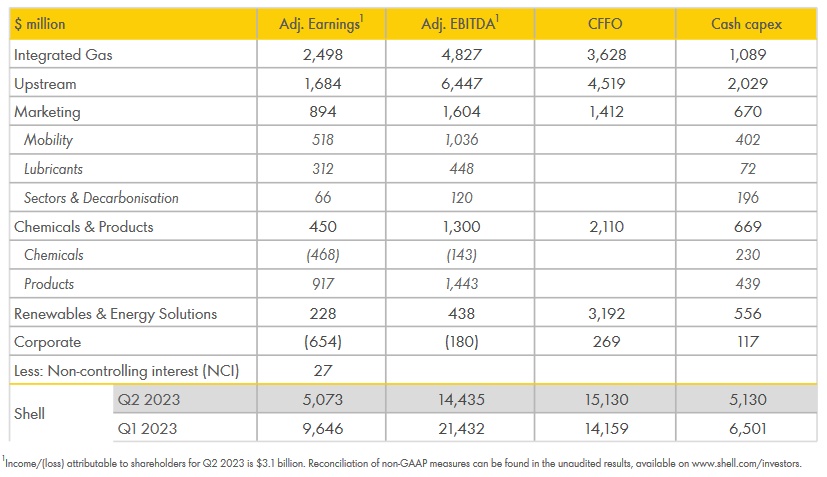 | $ million | | Adj. Earnings$^1$ | Adj. EBITDA$^1$ | CFFO | Cash capex |
|---|---|---|---|---|---|
| Integrated Gas | | 2,498 | 4,827 | 3,628 | 1,089 |
| Upstream | | 1,684 | 6,447 | 4,519 | 2,029 |
| Marketing | | 894 | 1,604 | 1,412 | 670 |
| Mobility | | 518 | 1,036 | | 402 |
| Lubricants | | 312 | 448 | | 72 |
| Sectors & Decarbonisation | | 66 | 120 | | 196 |
| Chemicals & Products | | 450 | 1,300 | 2,110 | 669 |
| Chemicals | | (468) | (143) | | 230 |
| Products | | 917 | 1,443 | | 439 |
| Renewables & Energy Solutions | | 228 | 438 | 3,192 | 556 |
| Corporate | | (654) | (180) | 269 | 117 |
| Less: Non-controlling interest (NCI) | | 27 | | | |
| Shell | Q2 2023 | 5,073 | 14,435 | 15,130 | 5,130 |
| | Q1 2023 | 9,646 | 21,432 | 14,159 | 6,501 |

$^1$Income/(loss) attributable to shareholders for Q2 2023 is $3.1 billion. Reconciliation of non-GAAP measures can be found in the unaudited results, available on www.shell.com/investors.